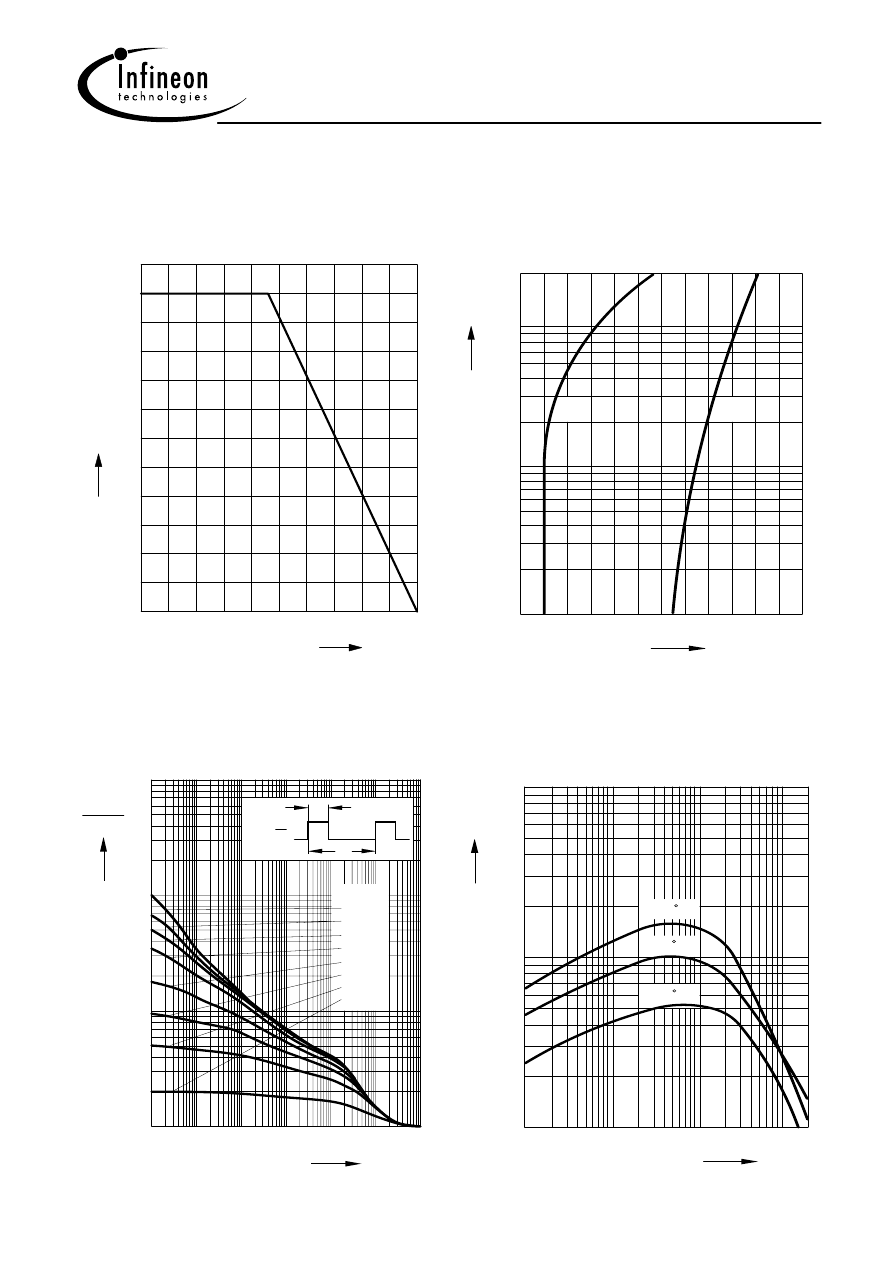 Infineon
technologies